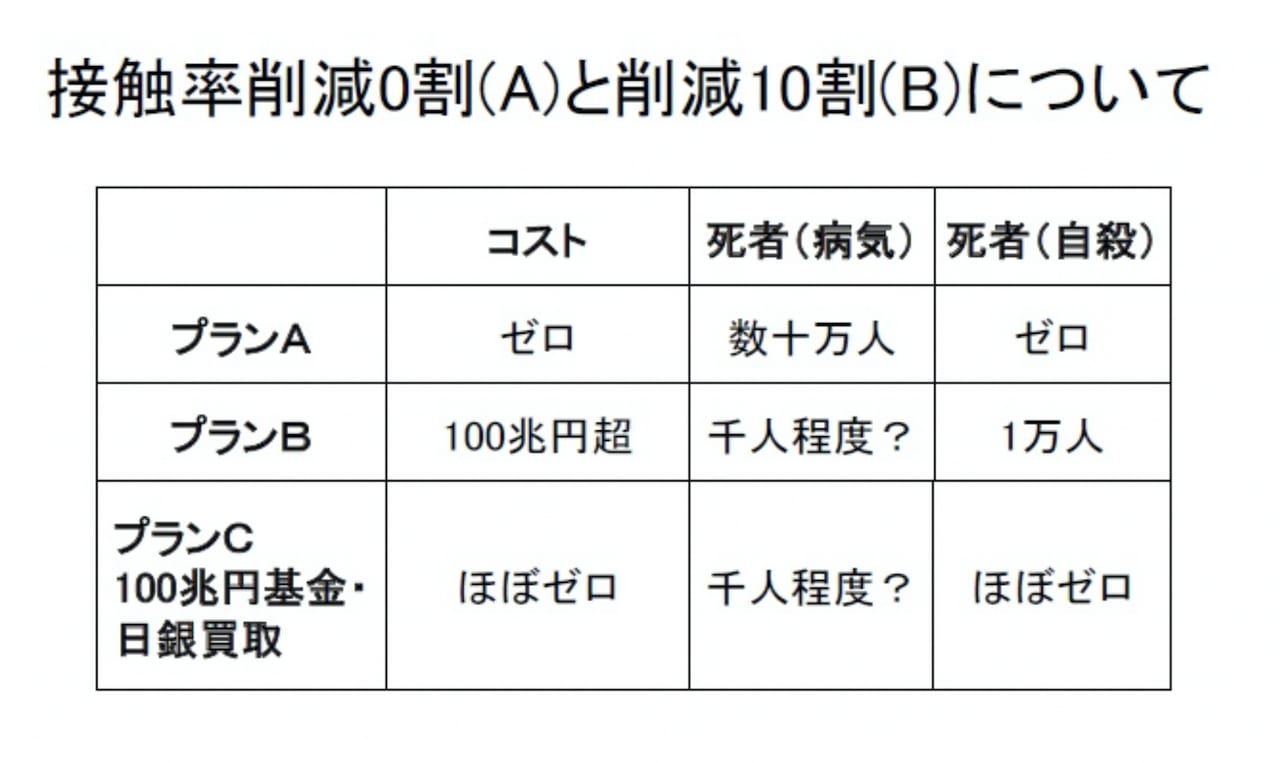 接触率削減0割(A)と削減10割(B)について

|  | コスト | 死者(病気) | 死者(自殺) |
|---|---|---|---|
| プランA | ゼロ | 数十万人 | ゼロ |
| プランB | 100兆円超 | 千人程度? | 1万人 |
| プランC 100兆円基金・日銀買取 | ほぼゼロ | 千人程度? | ほぼゼロ |